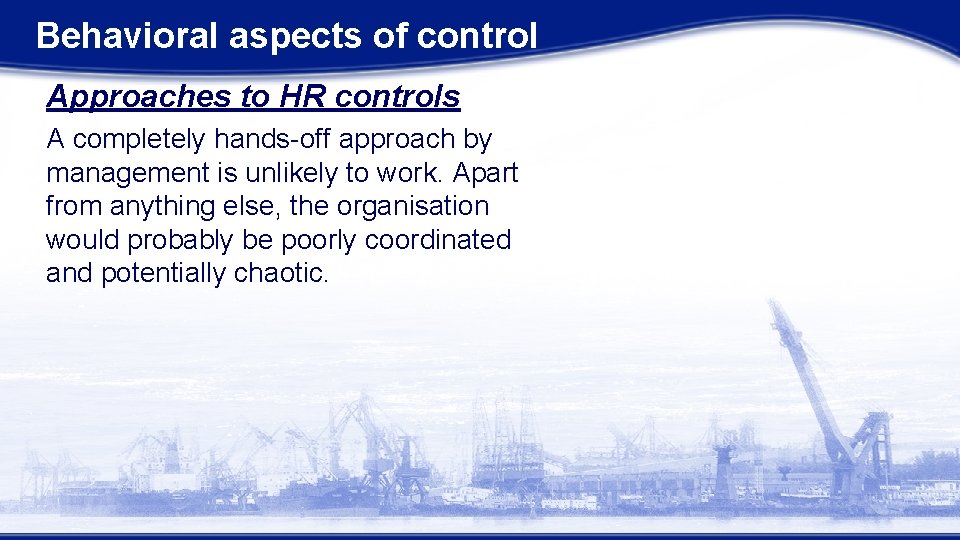 Behavioral aspects of control

Approaches to HR controls

A completely hands-off approach by management is unlikely to work. Apart from anything else, the organisation would probably be poorly coordinated and potentially chaotic.